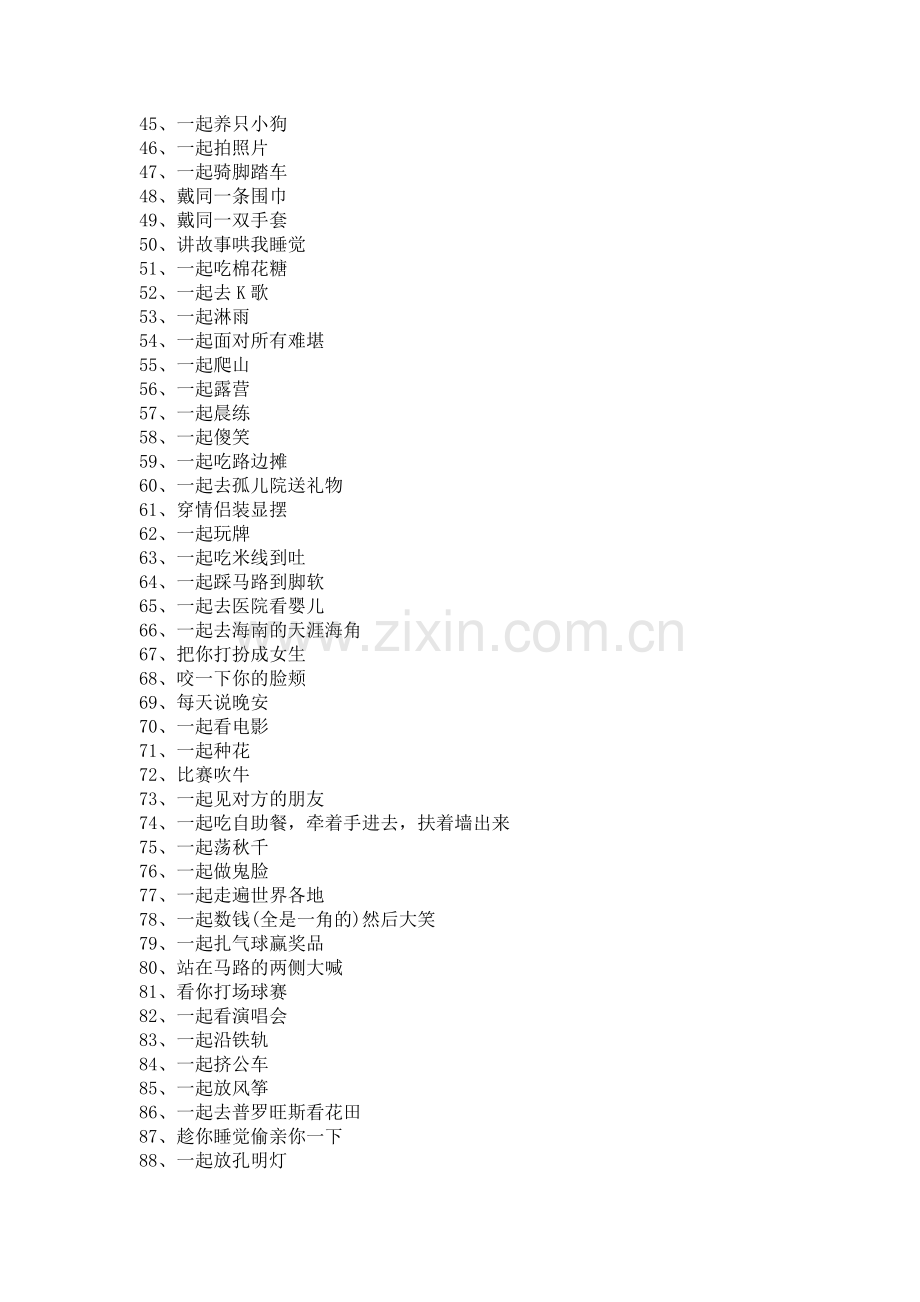 45、一起养只小狗
46、一起拍照片
47、一起骑脚踏车
48、戴同一条围巾
49、戴同一双手套
50、讲故事哄我睡觉
51、一起吃棉花糖
52、一起去 K 歌
53、一起淋雨
54、一起面对所有难堪
55、一起爬山
56、一起露营
57、一起晨练
58、一起傻笑
59、一起吃路边摊
60、一起去孤儿院送礼物
61、穿情侣装显摆
62、一起玩牌
63、一起吃米线到吐
64、一起踩马路到脚软
65、一起去医院看婴儿
66、一起去海南的天涯海角
67、把你打扮成女生
68、咬一下你的脸颊
69、每天说晚安
70、一起看电影
71、一起种花
72、比赛吹牛
73、一起见对方的朋友
74、一起吃自助餐，牵着手进去，扶着墙出来
75、一起荡秋千
76、一起做鬼脸
77、一起走遍世界各地
78、一起数钱(全是一角的)然后大笑
79、一起扎气球赢奖品
80、站在马路的两侧大喊
81、看你打场球赛
82、一起看演唱会
83、一起沿铁轨
84、一起挤公车
85、一起放风筝
86、一起去普罗旺斯看花田
87、趁你睡觉偷亲你一下
88、一起放孔明灯

www.zixin.com.cn